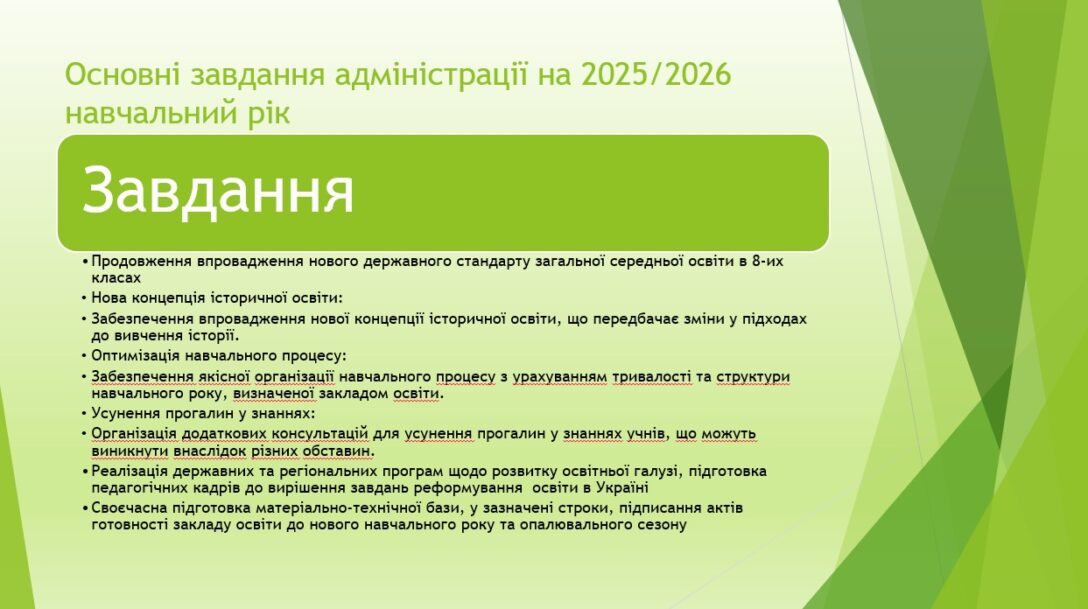 Основні завдання адміністрації на 2025/2026 навчальний рік

Завдання

• Продовження впровадження нового державного стандарту загальної середньої освіти в 8-их класах
• Нова концепція історичної освіти:
• Забезпечення впровадження нової концепції історичної освіти, що передбачає зміни у підходах до вивчення історії.
• Оптимізація навчального процесу:
• Забезпечення якісної організації навчального процесу з урахуванням тривалості та структури навчального року, визначеної закладом освіти.
• Усунення прогалин у знаннях:
• Організація додаткових консультацій для усунення прогалин у знаннях учнів, що можуть виникнути внаслідок різних обставин.
• Реалізація державних та регіональних програм щодо розвитку освітньої галузі, підготовка педагогічних кадрів до вирішення завдань реформування освіти в Україні
• Своєчасна підготовка матеріально-технічної бази, у зазначені строки, підписання актів готовності закладу освіти до нового навчального року та опалювального сезону